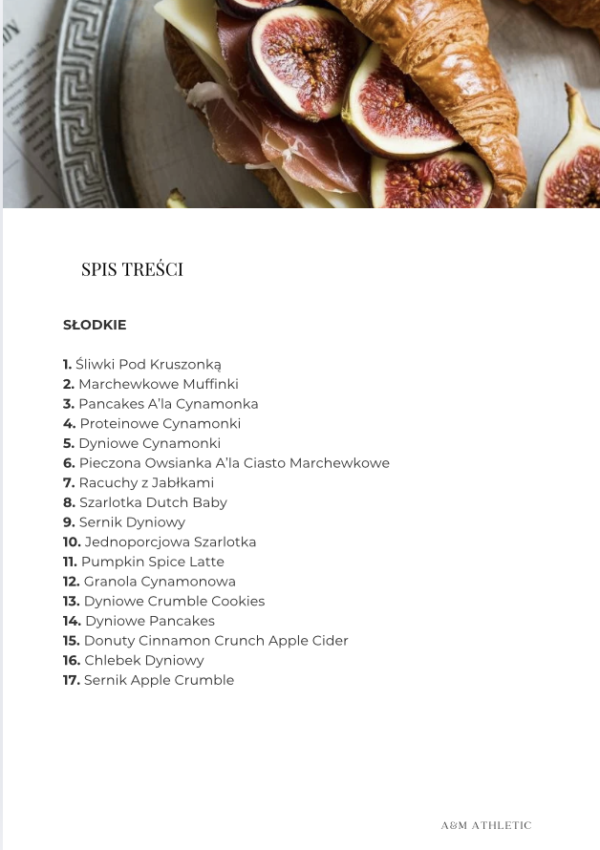 SPIS TREŚCI

SŁODKIE

1. Śliwki Pod Kruszonką
2. Marchewkowe Muffinki
3. Pancakes A'la Cynamonka
4. Proteinowe Cynamonki
5. Dyniowe Cynamonki
6. Pieczona Owsianka A'la Ciasto Marchewkowe
7. Racuchy z Jabłkami
8. Szarlotka Dutch Baby
9. Sernik Dyniowy
10. Jednoporcjowa Szarlotka
11. Pumpkin Spice Latte
12. Granola Cynamonowa
13. Dyniowe Crumble Cookies
14. Dyniowe Pancakes
15. Donuty Cinnamon Crunch Apple Cider
16. Chlebek Dyniowy
17. Sernik Apple Crumble

A&M ATHLETIC